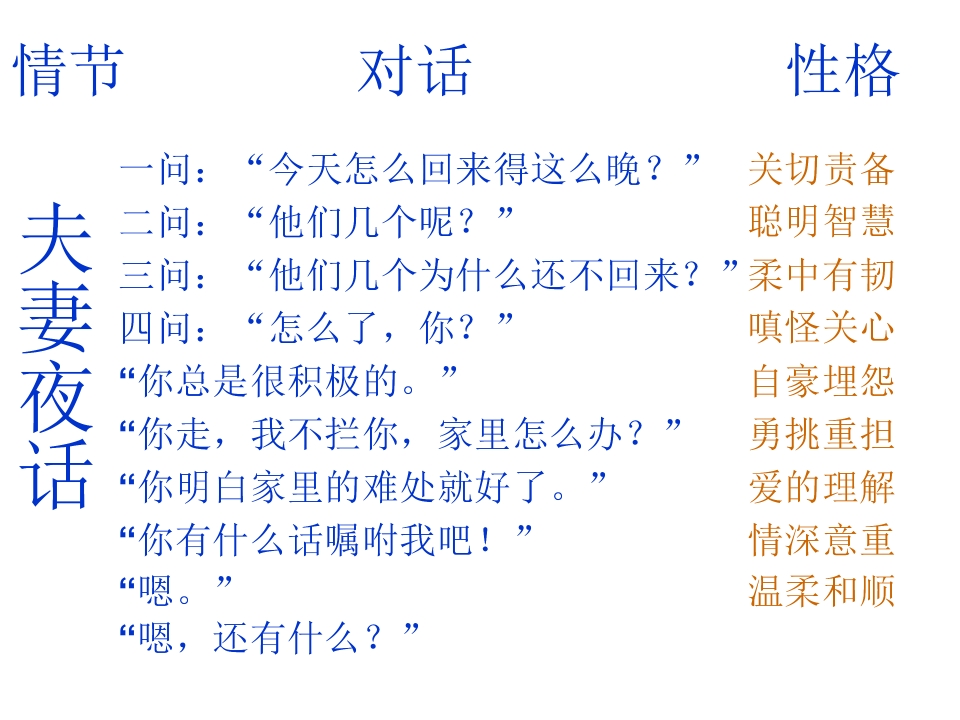 情节 对话 性格

夫妻夜话

一问：“今天怎么回来得这么晚？” 关切责备
二问：“他们几个呢？” 聪明智慧
三问：“他们几个为什么还不回来？” 柔中有韧
四问：“怎么了，你？” 嗔怪关心
“你总是很积极的。” 自豪埋怨
“你走，我不拦你，家里怎么办？” 勇挑重担
“你明白家里的难处就好了。” 爱的理解
“你有什么话嘱咐我吧！” 情深意重
“嗯。” 温柔和顺
“嗯，还有什么？”